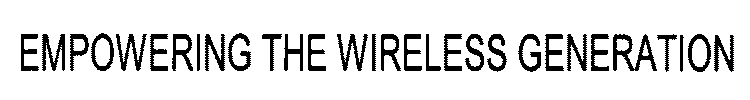 EMPOWERING THE WIRELESS GENERATION